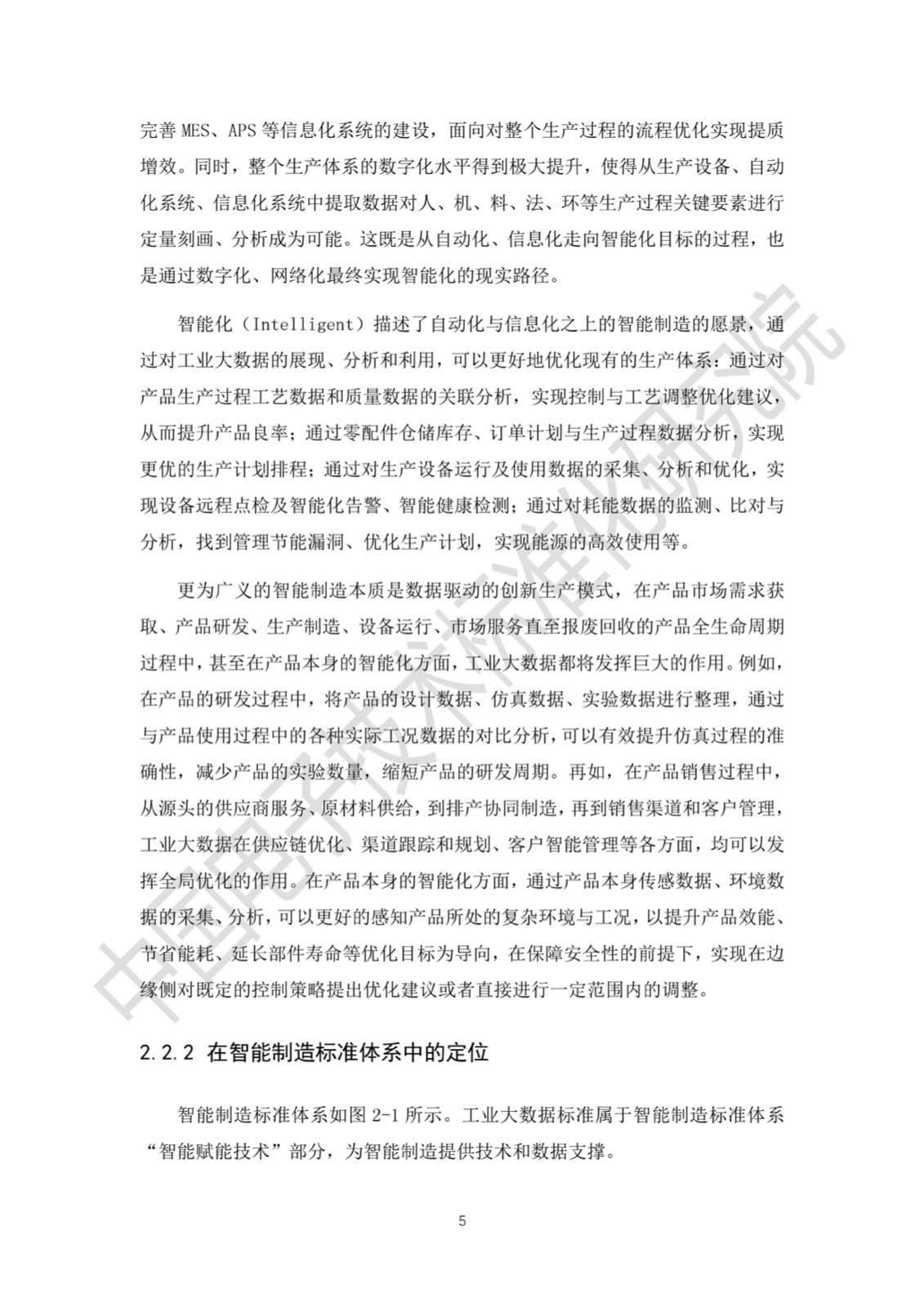 完善 MES、APS 等信息化系统的建设，面向对整个生产过程的流程优化实现提质增效。同时，整个生产体系的数字化水平得到极大提升，使得从生产设备、自动化系统、信息化系统中提取数据对人、机、料、法、环等生产过程关键要素进行定量刻画、分析成为可能。这既是从自动化、信息化走向智能化目标的过程，也是通过数字化、网络化最终实现智能化的现实路径。

智能化（Intelligent）描述了自动化与信息化之上的智能制造的愿景，通过对工业大数据的展现、分析和利用，可以更好地优化现有的生产体系：通过对产品生产过程工艺数据和质量数据的关联分析，实现控制与工艺调整优化建议，从而提升产品良率；通过零配件仓储库存、订单计划与生产过程数据分析，实现更优的生产计划排程；通过对生产设备运行及使用数据的采集、分析和优化，实现设备远程点检及智能化告警、智能健康检测；通过对耗能数据的监测、比对与分析，找到管理节能漏洞、优化生产计划，实现能源的高效使用等。

更为广义的智能制造本质是数据驱动的创新生产模式，在产品市场需求获取、产品研发、生产制造、设备运行、市场服务直至报废回收的产品全生命周期过程中，甚至在产品本身的智能化方面，工业大数据都将发挥巨大的作用。例如，在产品的研发过程中，将产品的设计数据、仿真数据、实验数据进行整理，通过与产品使用过程中的各种实际工况数据的对比分析，可以有效提升仿真过程的准确性，减少产品的实验数量，缩短产品的研发周期。再如，在产品销售过程中，从源头的供应商服务、原材料供给，到排产协同制造，再到销售渠道和客户管理，工业大数据在供应链优化、渠道跟踪和规划、客户智能管理等各方面，均可以发挥全局优化的作用。在产品本身的智能化方面，通过产品本身传感数据、环境数据的采集、分析，可以更好的感知产品所处的复杂环境与工况，以提升产品效能、节省能耗、延长部件寿命等优化目标为导向，在保障安全性的前提下，实现在边缘侧对既定的控制策略提出优化建议或者直接进行一定范围内的调整。

2.2.2 在智能制造标准体系中的定位

智能制造标准体系如图 2-1 所示。工业大数据标准属于智能制造标准体系“智能赋能技术”部分，为智能制造提供技术和数据支撑。

5

中国电子技术标准化研究院